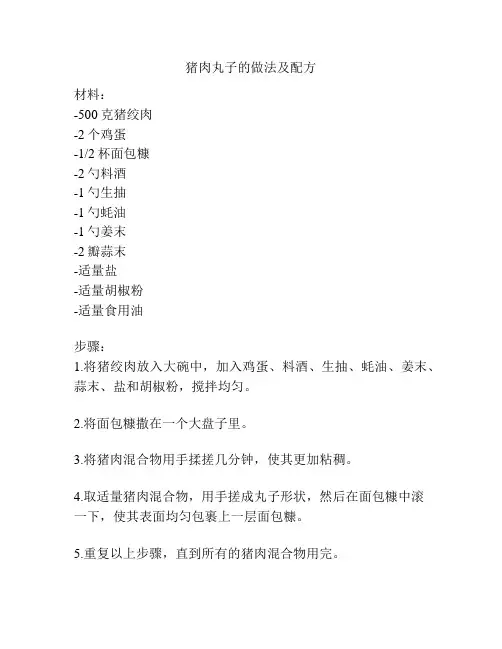 猪肉丸子的做法及配方

材料：
-500 克猪绞肉
-2 个鸡蛋
-1/2 杯面包糠
-2 勺料酒
-1 勺生抽
-1 勺蚝油
-1 勺姜末
-2 瓣蒜末
-适量盐
-适量胡椒粉
-适量食用油

步骤：
1.将猪绞肉放入大碗中，加入鸡蛋、料酒、生抽、蚝油、姜末、蒜末、盐和胡椒粉，搅拌均匀。

2.将面包糠撒在一个大盘子里。

3.将猪肉混合物用手揉搓几分钟，使其更加粘稠。

4.取适量猪肉混合物，用手搓成丸子形状，然后在面包糠中滚一下，使其表面均匀包裹上一层面包糠。

5.重复以上步骤，直到所有的猪肉混合物用完。